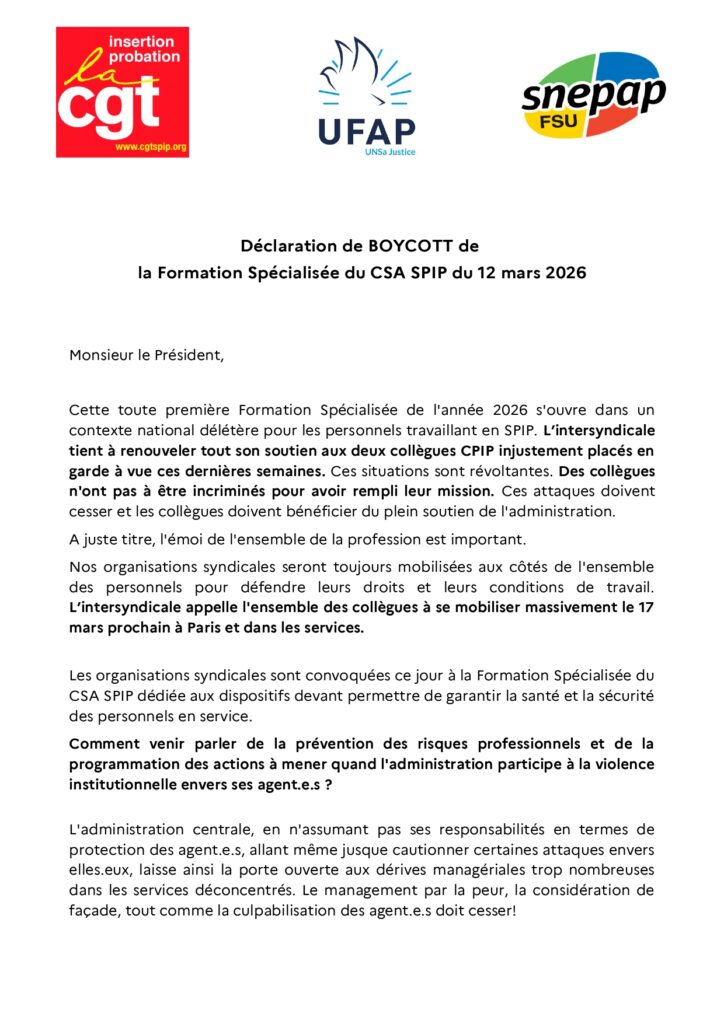 insertion probation
la
cgt
www.cgtspip.org

UFAP
UNSa Justice

snepap
FSU

Déclaration de BOYCOTT de
la Formation Spécialisée du CSA SPIP du 12 mars 2026

Monsieur le Président,

Cette toute première Formation Spécialisée de l'année 2026 s'ouvre dans un contexte national délétère pour les personnels travaillant en SPIP. L'intersyndicale tient à renouveler tout son soutien aux deux collègues CPIP injustement placés en garde à vue ces dernières semaines. Ces situations sont révoltantes. Des collègues n'ont pas à être incriminés pour avoir rempli leur mission. Ces attaques doivent cesser et les collègues doivent bénéficier du plein soutien de l'administration.

A juste titre, l'émoi de l'ensemble de la profession est important.

Nos organisations syndicales seront toujours mobilisées aux côtés de l'ensemble des personnels pour défendre leurs droits et leurs conditions de travail. L'intersyndicale appelle l'ensemble des collègues à se mobiliser massivement le 17 mars prochain à Paris et dans les services.

Les organisations syndicales sont convoquées ce jour à la Formation Spécialisée du CSA SPIP dédiée aux dispositifs devant permettre de garantir la santé et la sécurité des personnels en service.

Comment venir parler de la prévention des risques professionnels et de la programmation des actions à mener quand l'administration participe à la violence institutionnelle envers ses agent.e.s ?

L'administration centrale, en n'assumant pas ses responsabilités en termes de protection des agent.e.s, allant même jusque cautionner certaines attaques envers elles.eux, laisse ainsi la porte ouverte aux dérives managériales trop nombreuses dans les services déconcentrés. Le management par la peur, la considération de façade, tout comme la culpabilisation des agent.e.s doit cesser!